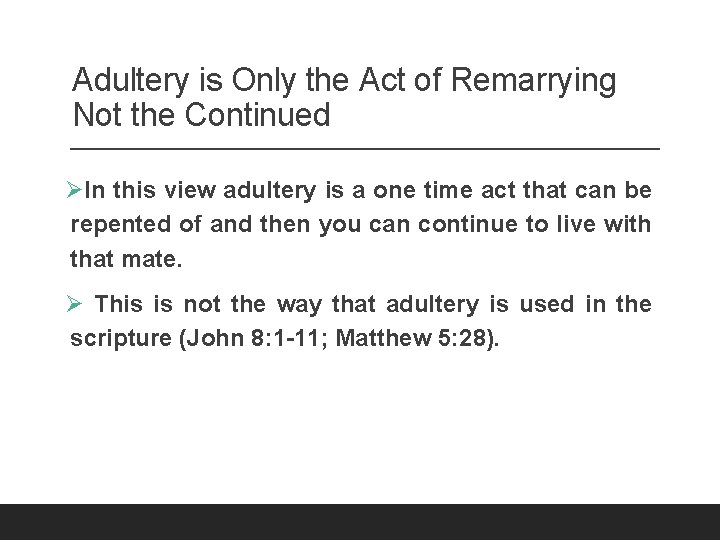 Adultery is Only the Act of Remarrying Not the Continued

➢In this view adultery is a one time act that can be repented of and then you can continue to live with that mate.

➢ This is not the way that adultery is used in the scripture (John 8:1-11; Matthew 5:28).